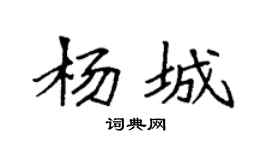 杨城

词典网